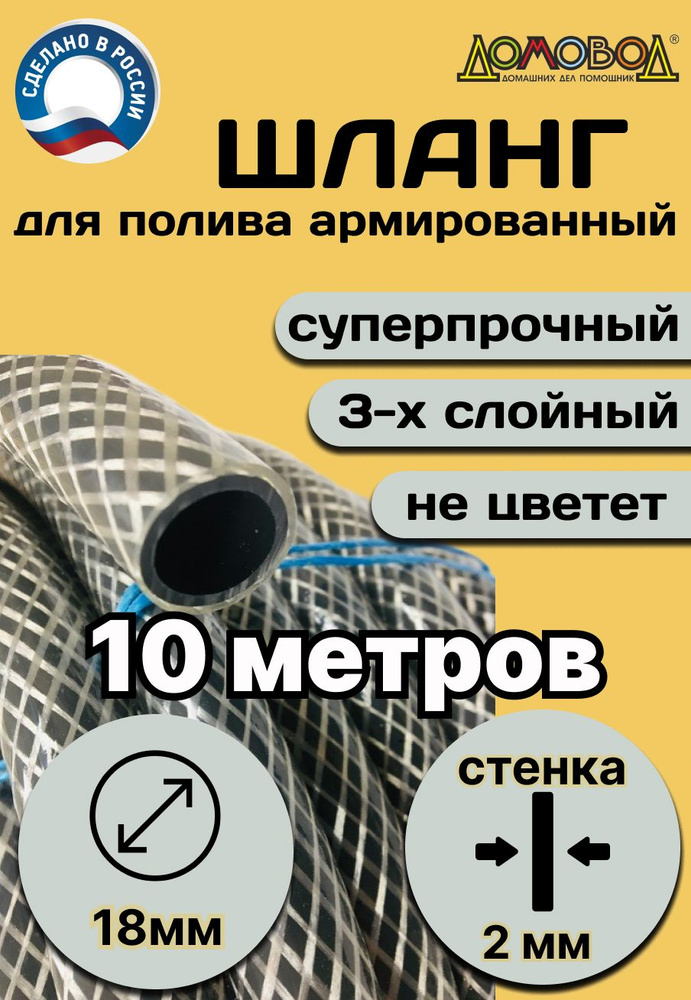 СДЕЛАНО В РОССИИ

ДОМОВОД®
ДОМАШНИХ ДЕЛ ПОМОЩНИК

ШЛАНГ
для полива армированный

суперпрочный

3-х слойный

не цветет

10 метров

18мм

стенка

2 мм